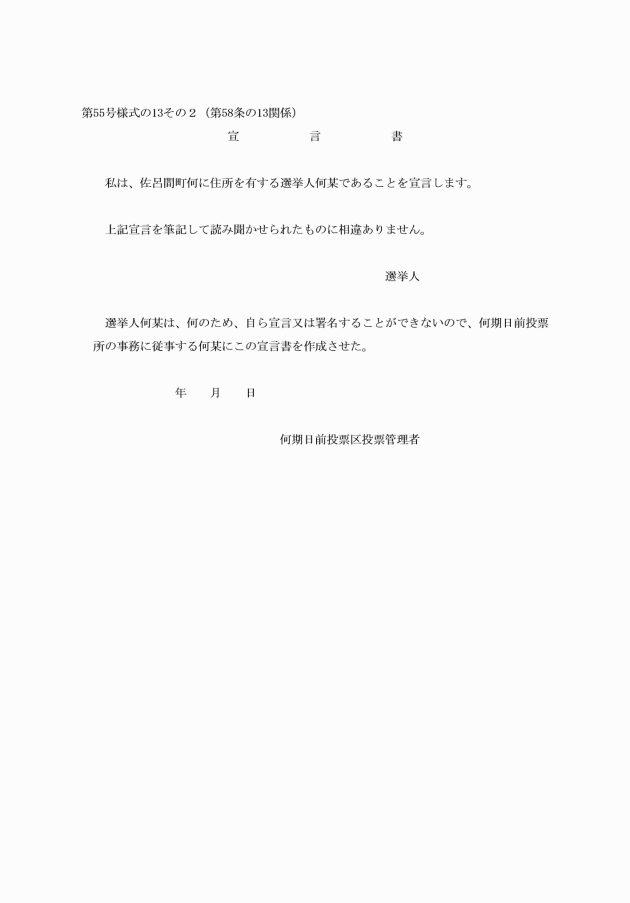 第55号様式の13その２（第58条の13関係）

宣　　言　　書

私は、佐呂間町何に住所を有する選挙人何某であることを宣言します。

上記宣言を筆記して読み聞かせられたものに相違ありません。

選挙人

選挙人何某は、何のため、自ら宣言又は署名することができないので、何期日前投票所の事務に従事する何某にこの宣言書を作成させた。

年　　月　　日

何期日前投票区投票管理者